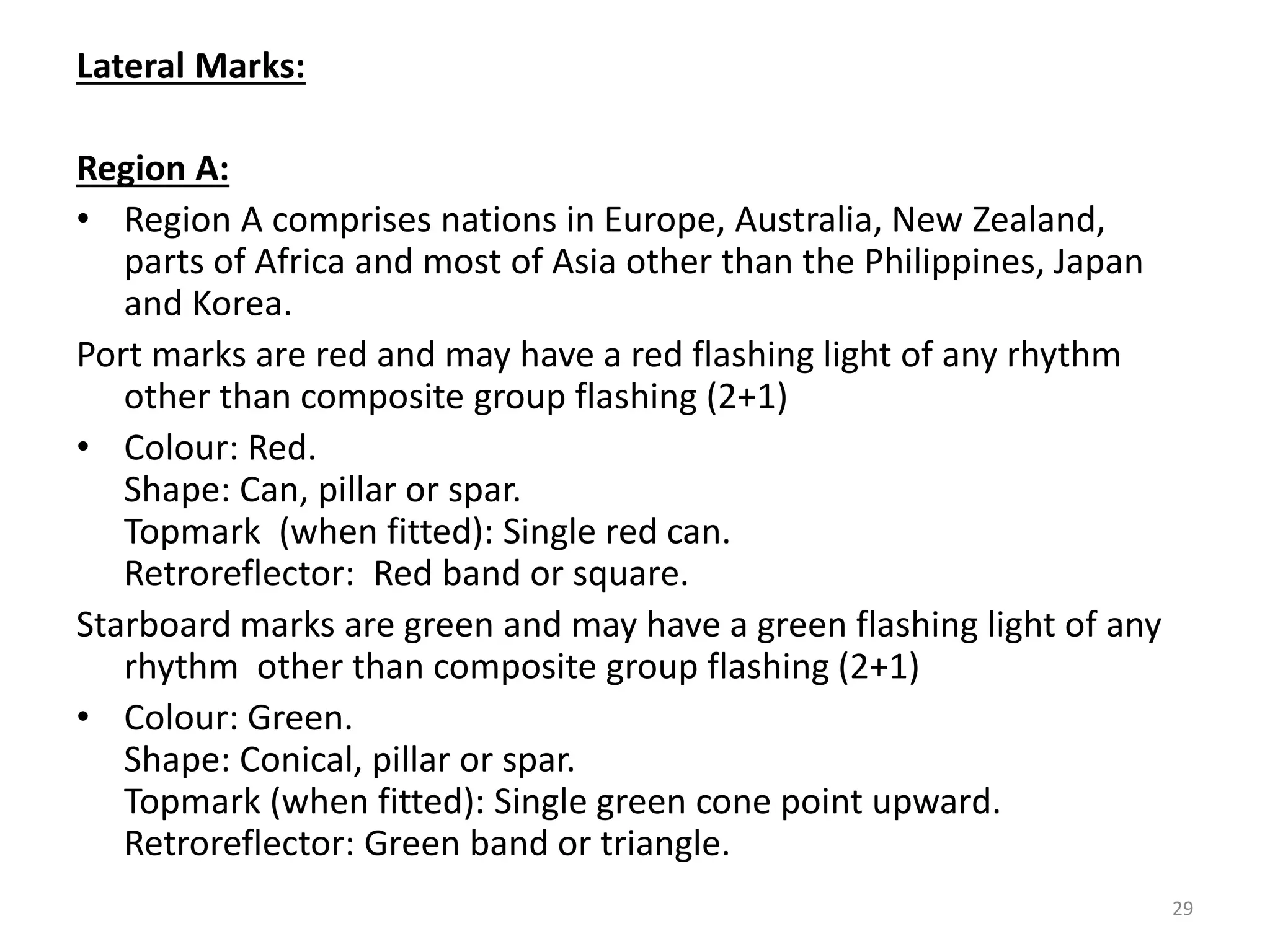 Lateral Marks:

Region A:

• Region A comprises nations in Europe, Australia, New Zealand, parts of Africa and most of Asia other than the Philippines, Japan and Korea.

Port marks are red and may have a red flashing light of any rhythm other than composite group flashing (2+1)

• Colour: Red.
Shape: Can, pillar or spar.
Topmark (when fitted): Single red can.
Retroreflector: Red band or square.

Starboard marks are green and may have a green flashing light of any rhythm other than composite group flashing (2+1)

• Colour: Green.
Shape: Conical, pillar or spar.
Topmark (when fitted): Single green cone point upward.
Retroreflector: Green band or triangle.

29